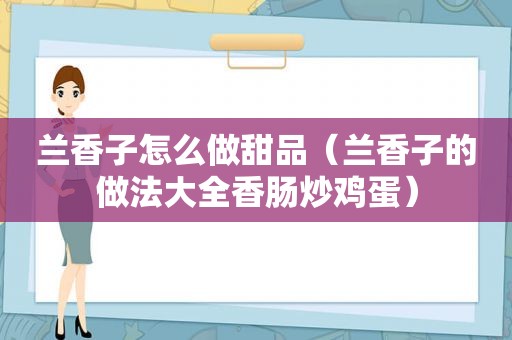 兰香子怎么做甜品（兰香子的做法大全香肠炒鸡蛋）